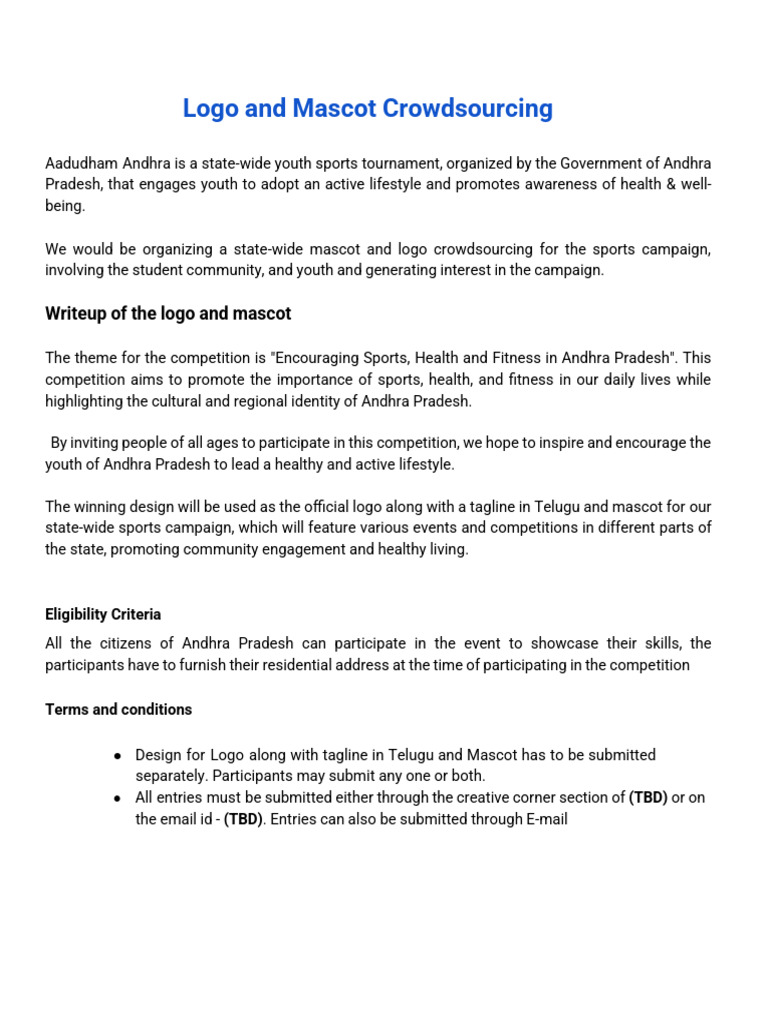 Logo and Mascot Crowdsourcing

Aadudham Andhra is a state-wide youth sports tournament, organized by the Government of Andhra Pradesh, that engages youth to adopt an active lifestyle and promotes awareness of health & well-being.

We would be organizing a state-wide mascot and logo crowdsourcing for the sports campaign, involving the student community, and youth and generating interest in the campaign.

Writeup of the logo and mascot

The theme for the competition is "Encouraging Sports, Health and Fitness in Andhra Pradesh". This competition aims to promote the importance of sports, health, and fitness in our daily lives while highlighting the cultural and regional identity of Andhra Pradesh.

By inviting people of all ages to participate in this competition, we hope to inspire and encourage the youth of Andhra Pradesh to lead a healthy and active lifestyle.

The winning design will be used as the official logo along with a tagline in Telugu and mascot for our state-wide sports campaign, which will feature various events and competitions in different parts of the state, promoting community engagement and healthy living.

Eligibility Criteria

All the citizens of Andhra Pradesh can participate in the event to showcase their skills, the participants have to furnish their residential address at the time of participating in the competition

Terms and conditions

● Design for Logo along with tagline in Telugu and Mascot has to be submitted separately. Participants may submit any one or both.
● All entries must be submitted either through the creative corner section of (TBD) or on the email id - (TBD). Entries can also be submitted through E-mail